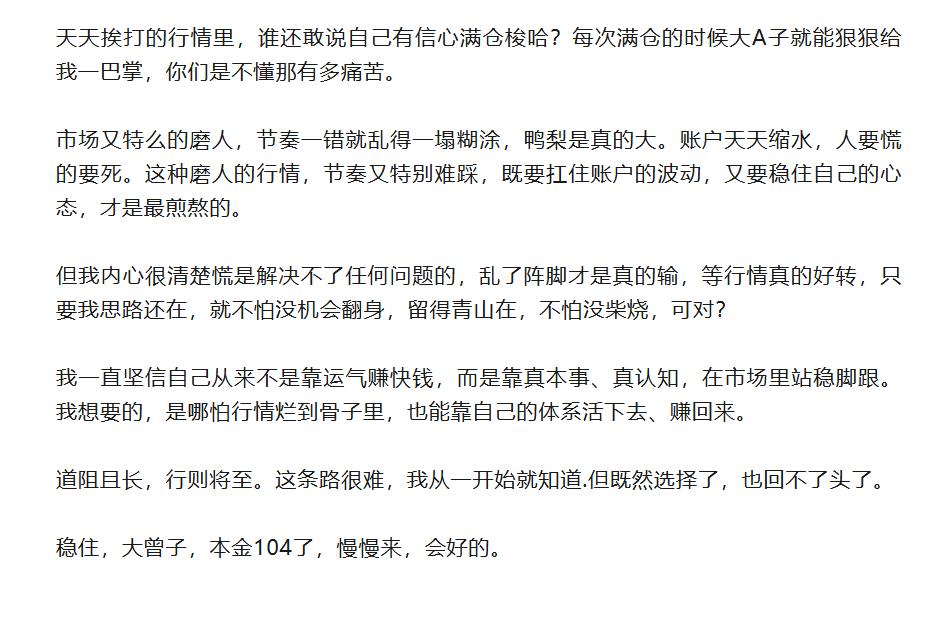 天天挨打的行情里，谁还敢说自己有信心满仓梭哈？每次满仓的时候大A子就能狠狠给我一巴掌，你们是不懂那有多痛苦。

市场又特么的磨人，节奏一错就乱得一塌糊涂，鸭梨是真的大。账户天天缩水，人要慌的要死。这种磨人的行情，节奏又特别难踩，既要扛住账户的波动，又要稳住自己的心态，才是最煎熬的。

但我内心很清楚慌是解决不了任何问题的，乱了阵脚才是真的输，等行情真的好转，只要我思路还在，就不怕没机会翻身，留得青山在，不怕没柴烧，可对？

我一直坚信自己从来不是靠运气赚快钱，而是靠真本事、真认知，在市场里站稳脚跟。我想要的，是哪怕行情烂到骨子里，也能靠自己的体系活下去、赚回来。

道阻且长，行则将至。这条路很难，我从一开始就知道.但既然选择了，也回不了头了。

稳住，大曾子，本金104了，慢慢来，会好的。